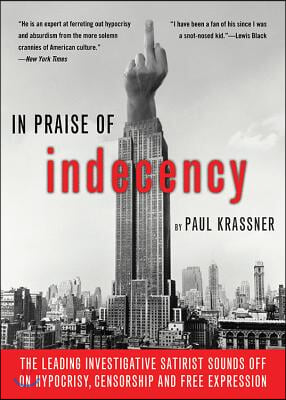 "He is an expert at ferreting out hypocrisy and absurdism from the more solemn crannies of American culture."
—New York Times

"I have been a fan of his since I was a snot-nosed kid."—Lewis Black

IN PRAISE OF
indecency

BY PAUL KRASSNER

THE LEADING INVESTIGATIVE SATIRIST SOUNDS OFF ON HYPOCRISY, CENSORSHIP AND FREE EXPRESSION